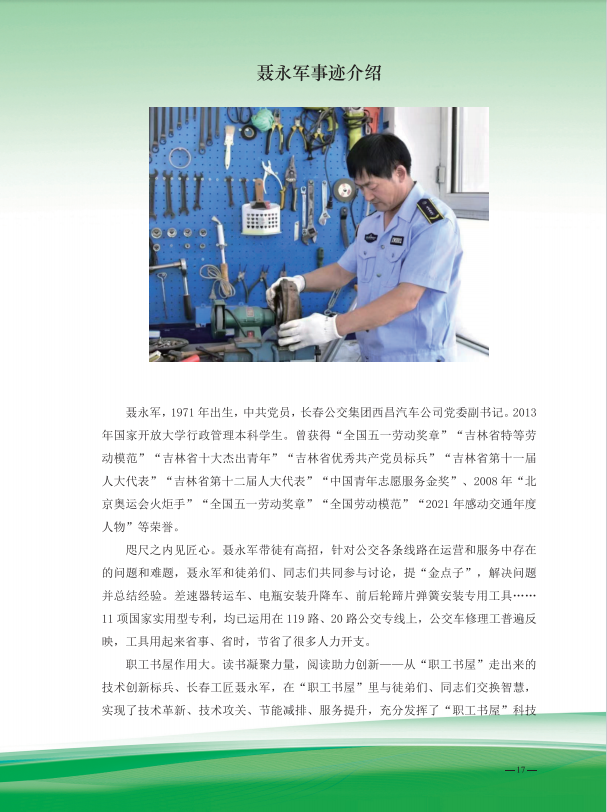 聂永军事迹介绍

聂永军，1971年出生，中共党员，长春公交集团西昌汽车公司党委副书记。2013年国家开放大学行政管理本科学生。曾获得“全国五一劳动奖章”“吉林省特等劳动模范”“吉林省十大杰出青年”“吉林省优秀共产党员标兵”“吉林省第十一届人大代表”“吉林省第十二届人大代表”“中国青年志愿服务金奖”、2008年“北京奥运会火炬手”“全国五一劳动奖章”“全国劳动模范”“2021年感动交通年度人物”等荣誉。

咫尺之内见匠心。聂永军带徒有高招，针对公交各条线路在运营和服务中存在的问题和难题，聂永军和徒弟们、同志们共同参与讨论，提“金点子”，解决问题并总结经验。差速器转运车、电瓶安装升降车、前后轮蹄片弹簧安装专用工具……11项国家实用型专利，均已运用在119路、20路公交专线上，公交车修理工普遍反映，工具用起来省事、省时，节省了很多人力开支。

职工书屋作用大。读书凝聚力量，阅读助力创新——从“职工书屋”走出来的技术创新标兵、长春工匠聂永军，在“职工书屋”里与徒弟们、同志们交换智慧，实现了技术革新、技术攻关、节能减排、服务提升，充分发挥了“职工书屋”科技

—17—